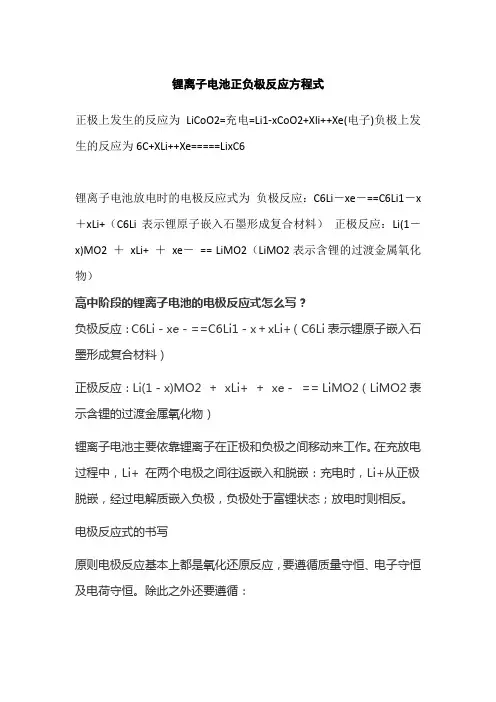 锂离子电池正负极反应方程式

正极上发生的反应为 LiCoO2=充电=Li1-xCoO2+Xli++Xe(电子)负极上发生的反应为 6C+XLi++Xe=====LixC6

锂离子电池放电时的电极反应式为 负极反应：C6Li－xe－==C6Li1－x＋xLi+（C6Li 表示锂原子嵌入石墨形成复合材料） 正极反应：Li(1－x)MO2 ＋ xLi+ ＋ xe－ == LiMO2（LiMO2 表示含锂的过渡金属氧化物）

高中阶段的锂离子电池的电极反应式怎么写？

负极反应：C6Li - xe - ==C6Li1 - x + xLi+（C6Li 表示锂原子嵌入石墨形成复合材料）

正极反应：Li(1 - x)MO2 + xLi+ + xe - == LiMO2（LiMO2 表示含锂的过渡金属氧化物）

锂离子电池主要依靠锂离子在正极和负极之间移动来工作。在充放电过程中，Li+ 在两个电极之间往返嵌入和脱嵌：充电时，Li+从正极脱嵌，经过电解质嵌入负极，负极处于富锂状态；放电时则相反。

电极反应式的书写

原则电极反应基本上都是氧化还原反应，要遵循质量守恒、电子守恒及电荷守恒。除此之外还要遵循：